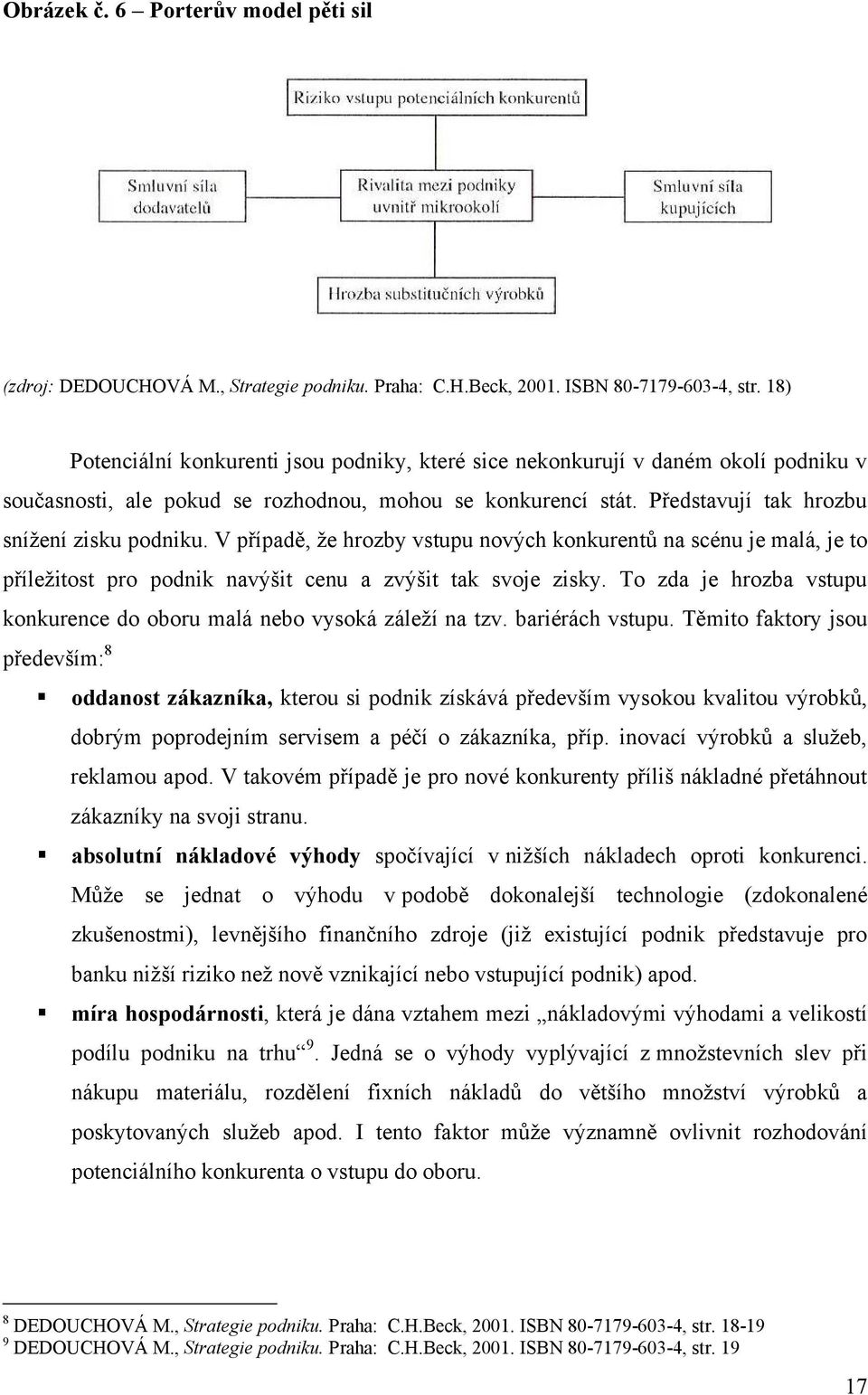 Obrázek č. 6 – Porterův model pěti sil

Riziko vstupu potenciálních konkurentů

Smluvní síla dodavatelů

Rivalita mezi podniky uvnitř mikrookolí

Smluvní síla kupujících

Hrozba substitučních výrobků

(zdroj: DEDOUCHOVÁ M., Strategie podniku. Praha: C.H.Beck, 2001. ISBN 80-7179-603-4, str. 18)

Potenciální konkurenti jsou podniky, které sice nekonkurují v daném okolí podniku v současnosti, ale pokud se rozhodnou, mohou se konkurencí stát. Představují tak hrozbu snížení zisku podniku. V případě, že hrozby vstupu nových konkurentů na scénu je malá, je to příležitost pro podnik navýšit cenu a zvýšit tak svoje zisky. To zda je hrozba vstupu konkurence do oboru malá nebo vysoká záleží na tzv. bariérách vstupu. Těmito faktory jsou především:$^8$

▪ oddanost zákazníka, kterou si podnik získává především vysokou kvalitou výrobků, dobrým poprodejním servisem a péčí o zákazníka, příp. inovací výrobků a služeb, reklamou apod. V takovém případě je pro nové konkurenty příliš nákladné přetáhnout zákazníky na svoji stranu.

▪ absolutní nákladové výhody spočívající v nižších nákladech oproti konkurenci. Může se jednat o výhodu v podobě dokonalejší technologie (zdokonalené zkušenostmi), levnějšího finančního zdroje (již existující podnik představuje pro banku nižší riziko než nově vznikající nebo vstupující podnik) apod.

▪ míra hospodárnosti, která je dána vztahem mezi „nákladovými výhodami a velikostí podílu podniku na trhu“$^9$. Jedná se o výhody vyplývající z množstevních slev při nákupu materiálu, rozdělení fixních nákladů do většího množství výrobků a poskytovaných služeb apod. I tento faktor může významně ovlivnit rozhodování potenciálního konkurenta o vstupu do oboru.

$^8$ DEDOUCHOVÁ M., Strategie podniku. Praha: C.H.Beck, 2001. ISBN 80-7179-603-4, str. 18-19
$^9$ DEDOUCHOVÁ M., Strategie podniku. Praha: C.H.Beck, 2001. ISBN 80-7179-603-4, str. 19

17